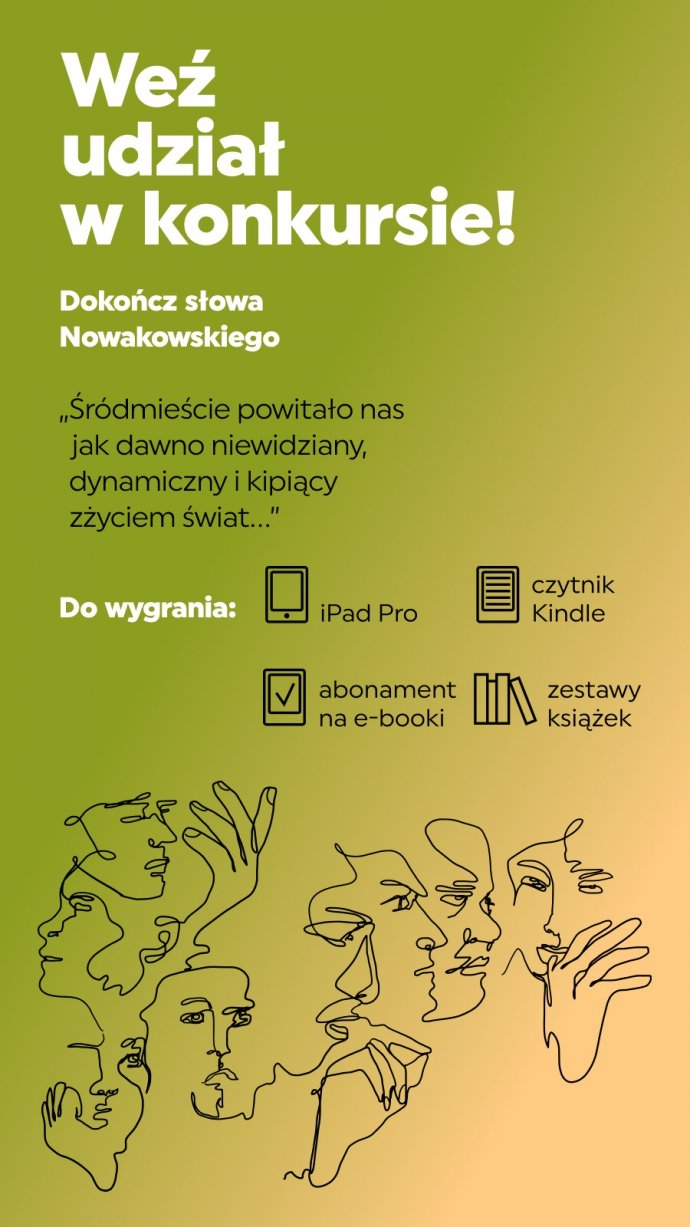 Weź udział w konkursie!

Dokończ słowa Nowakowskiego

„Śródmieście powitało nas jak dawno niewidziany, dynamiczny i kipiący zżyciem świat..."

Do wygrania:

iPad Pro

czytnik Kindle

abonament na e-booki

zestawy książek